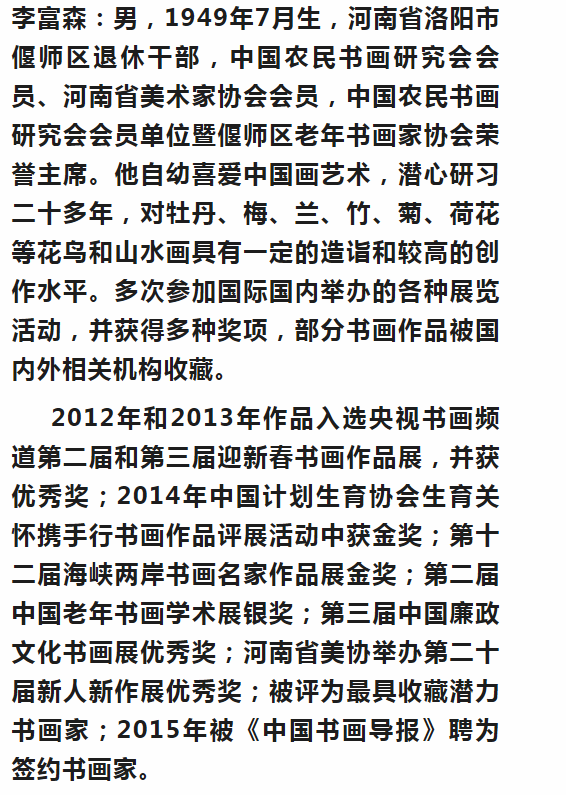 李富森：男，1949年7月生，河南省洛阳市偃师区退休干部，中国农民书画研究会会员、河南省美术家协会会员，中国农民书画研究会会员单位暨偃师区老年书画家协会荣誉主席。他自幼喜爱中国画艺术，潜心研习二十多年，对牡丹、梅、兰、竹、菊、荷花等花鸟和山水画具有一定的造诣和较高的创作水平。多次参加国际国内举办的各种展览活动，并获得多种奖项，部分书画作品被国内外相关机构收藏。

2012年和2013年作品入选央视书画频道第二届和第三届迎新春书画作品展，并获优秀奖；2014年中国计划生育协会生育关怀携手行书画作品评展活动中获金奖；第十二届海峡两岸书画名家作品展金奖；第二届中国老年书画学术展银奖；第三届中国廉政文化书画展优秀奖；河南省美协举办第二十届新人新作展优秀奖；被评为最具收藏潜力书画家；2015年被《中国书画导报》聘为签约书画家。